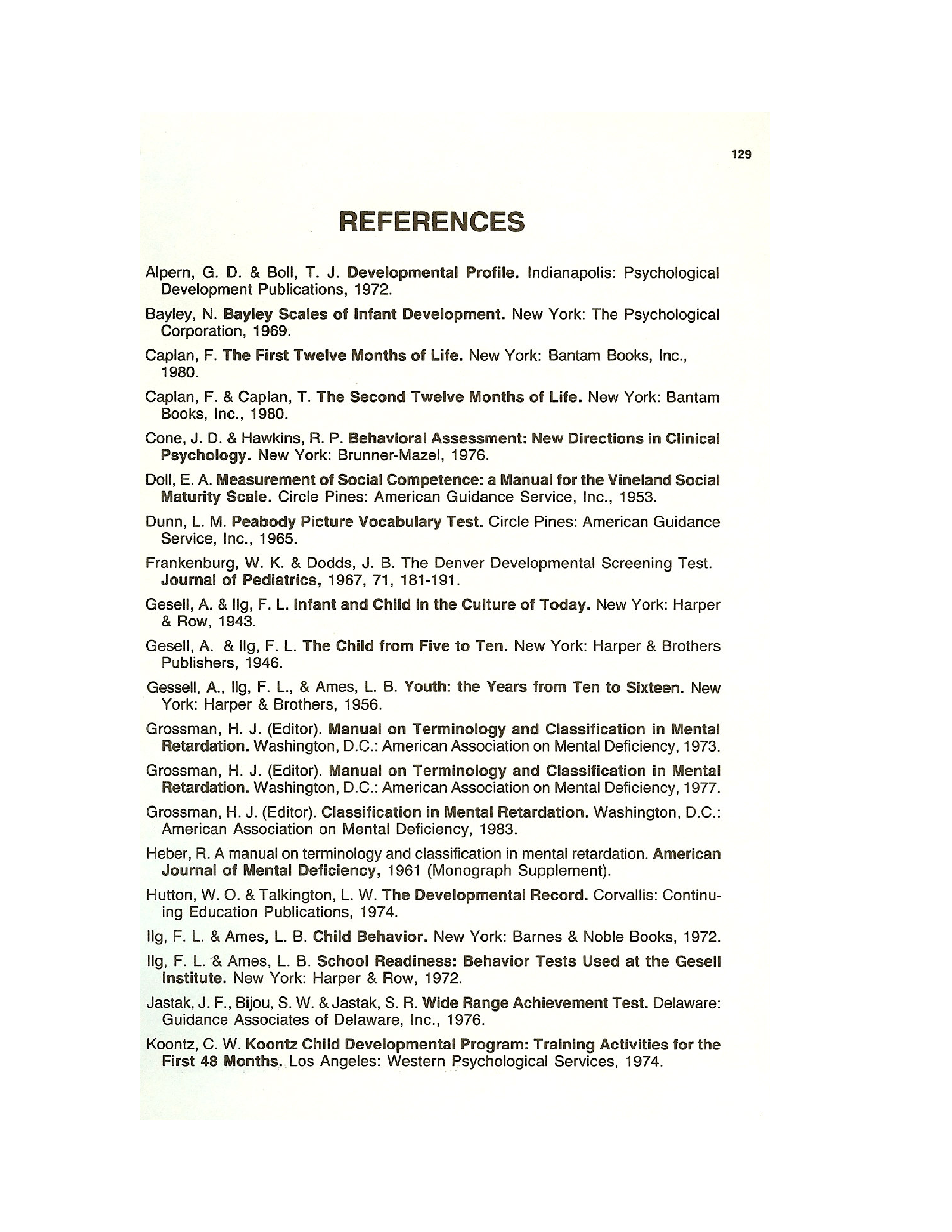 129

REFERENCES

Alpern, G. D. & Boll, T. J. Developmental Profile. Indianapolis: Psychological Development Publications, 1972.

Bayley, N. Bayley Scales of Infant Development. New York: The Psychological Corporation, 1969.

Caplan, F. The First Twelve Months of Life. New York: Bantam Books, Inc., 1980.

Caplan, F. & Caplan, T. The Second Twelve Months of Life. New York: Bantam Books, Inc., 1980.

Cone, J. D. & Hawkins, R. P. Behavioral Assessment: New Directions in Clinical Psychology. New York: Brunner-Mazel, 1976.

Doll, E. A. Measurement of Social Competence: a Manual for the Vineland Social Maturity Scale. Circle Pines: American Guidance Service, Inc., 1953.

Dunn, L. M. Peabody Picture Vocabulary Test. Circle Pines: American Guidance Service, Inc., 1965.

Frankenburg, W. K. & Dodds, J. B. The Denver Developmental Screening Test. Journal of Pediatrics, 1967, 71, 181-191.

Gesell, A. & Ilg, F. L. Infant and Child in the Culture of Today. New York: Harper & Row, 1943.

Gesell, A. & Ilg, F. L. The Child from Five to Ten. New York: Harper & Brothers Publishers, 1946.

Gessell, A., Ilg, F. L., & Ames, L. B. Youth: the Years from Ten to Sixteen. New York: Harper & Brothers, 1956.

Grossman, H. J. (Editor). Manual on Terminology and Classification in Mental Retardation. Washington, D.C.: American Association on Mental Deficiency, 1973.

Grossman, H. J. (Editor). Manual on Terminology and Classification in Mental Retardation. Washington, D.C.: American Association on Mental Deficiency, 1977.

Grossman, H. J. (Editor). Classification in Mental Retardation. Washington, D.C.: American Association on Mental Deficiency, 1983.

Heber, R. A manual on terminology and classification in mental retardation. American Journal of Mental Deficiency, 1961 (Monograph Supplement).

Hutton, W. O. & Talkington, L. W. The Developmental Record. Corvallis: Continuing Education Publications, 1974.

Ilg, F. L. & Ames, L. B. Child Behavior. New York: Barnes & Noble Books, 1972.

Ilg, F. L. & Ames, L. B. School Readiness: Behavior Tests Used at the Gesell Institute. New York: Harper & Row, 1972.

Jastak, J. F., Bijou, S. W. & Jastak, S. R. Wide Range Achievement Test. Delaware: Guidance Associates of Delaware, Inc., 1976.

Koontz, C. W. Koontz Child Developmental Program: Training Activities for the First 48 Months. Los Angeles: Western Psychological Services, 1974.